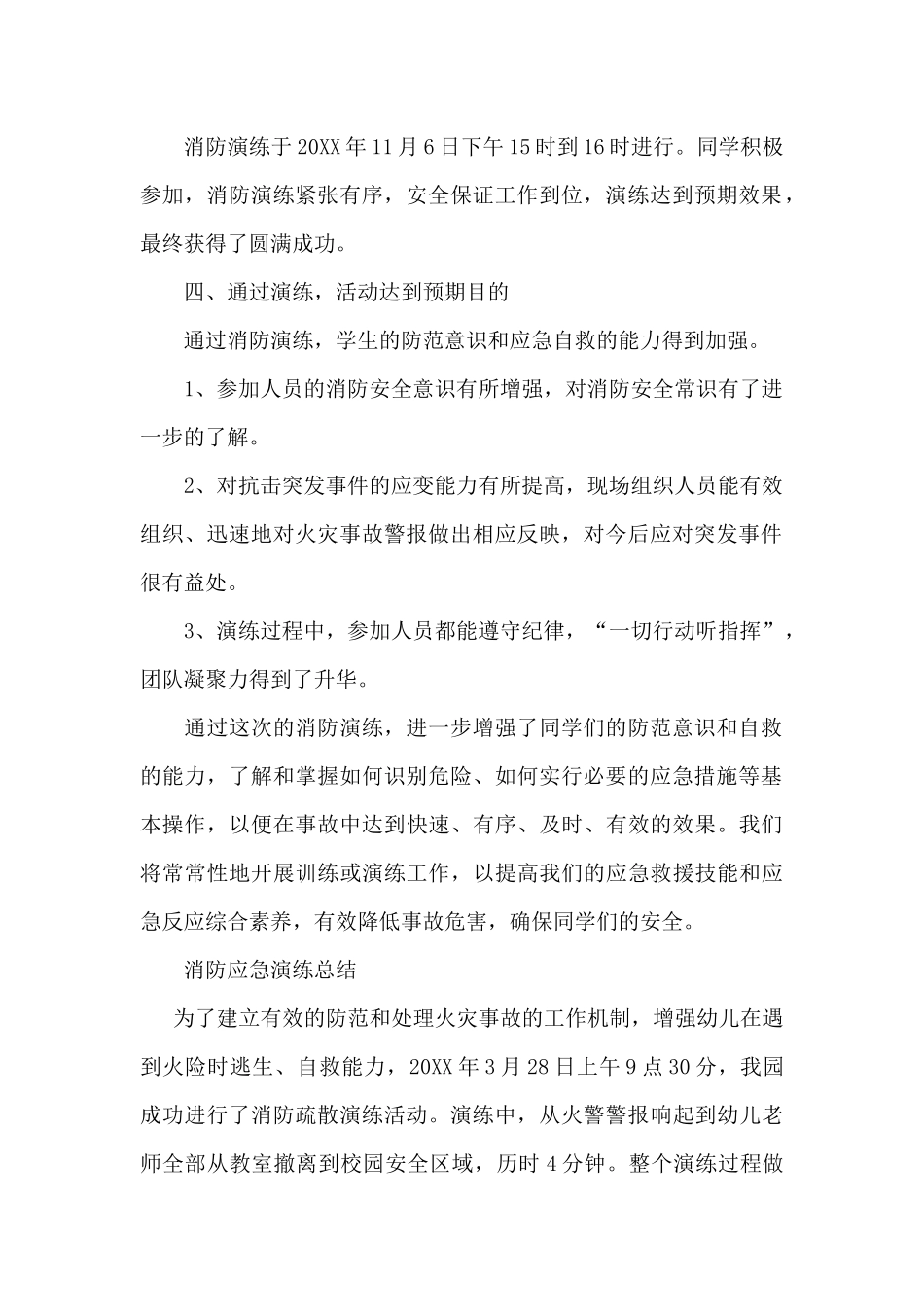 消防演练于20XX年11月6日下午15时到16时进行。同学积极参加，消防演练紧张有序，安全保证工作到位，演练达到预期效果，最终获得了圆满成功。

四、通过演练，活动达到预期目的

通过消防演练，学生的防范意识和应急自救的能力得到加强。

1、参加人员的消防安全意识有所增强，对消防安全常识有了进一步的了解。

2、对抗击突发事件的应变能力有所提高，现场组织人员能有效组织、迅速地对火灾事故警报做出相应反映，对今后应对突发事件很有益处。

3、演练过程中，参加人员都能遵守纪律，“一切行动听指挥”，团队凝聚力得到了升华。

通过这次的消防演练，进一步增强了同学们的防范意识和自救的能力，了解和掌握如何识别危险、如何实行必要的应急措施等基本操作，以便在事故中达到快速、有序、及时、有效的效果。我们将常常性地开展训练或演练工作，以提高我们的应急救援技能和应急反应综合素养，有效降低事故危害，确保同学们的安全。

消防应急演练总结

为了建立有效的防范和处理火灾事故的工作机制，增强幼儿在遇到火险时逃生、自救能力，20XX年3月28日上午9点30分，我园成功进行了消防疏散演练活动。演练中，从火警警报响起到幼儿老师全部从教室撤离到校园安全区域，历时4分钟。整个演练过程做